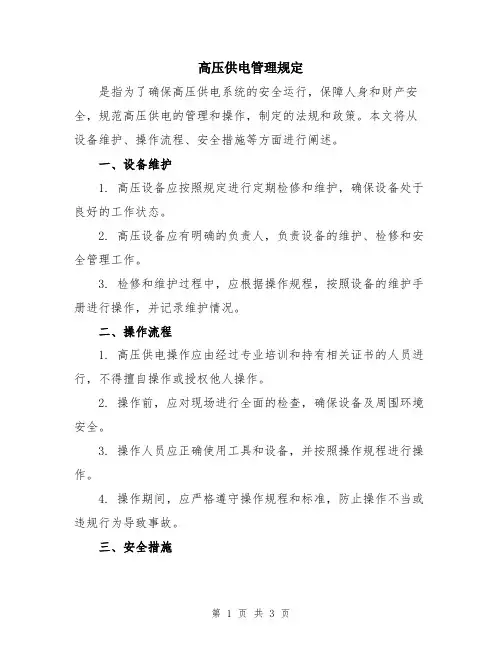 高压供电管理规定

是指为了确保高压供电系统的安全运行，保障人身和财产安全，规范高压供电的管理和操作，制定的法规和政策。本文将从设备维护、操作流程、安全措施等方面进行阐述。

一、设备维护

1. 高压设备应按照规定进行定期检修和维护，确保设备处于良好的工作状态。

2. 高压设备应有明确的负责人，负责设备的维护、检修和安全管理工作。

3. 检修和维护过程中，应根据操作规程，按照设备的维护手册进行操作，并记录维护情况。

二、操作流程

1. 高压供电操作应由经过专业培训和持有相关证书的人员进行，不得擅自操作或授权他人操作。

2. 操作前，应对现场进行全面的检查，确保设备及周围环境安全。

3. 操作人员应正确使用工具和设备，并按照操作规程进行操作。

4. 操作期间，应严格遵守操作规程和标准，防止操作不当或违规行为导致事故。

三、安全措施

第 1 页 共 3 页